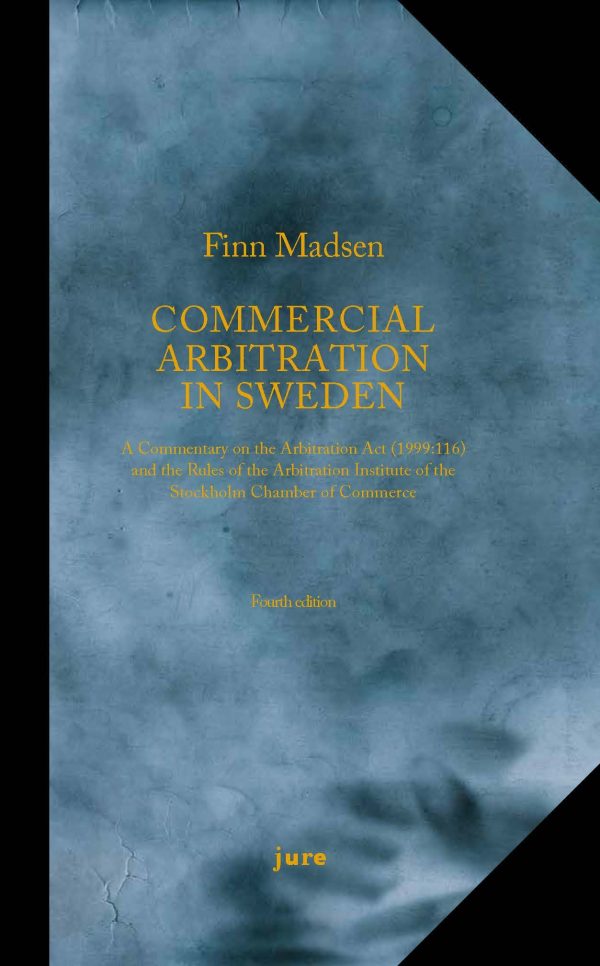 Finn Madsen

COMMERCIAL ARBITRATION IN SWEDEN

A Commentary on the Arbitration Act (1999:116) and the Rules of the Arbitration Institute of the Stockholm Chamber of Commerce

Fourth edition

jure